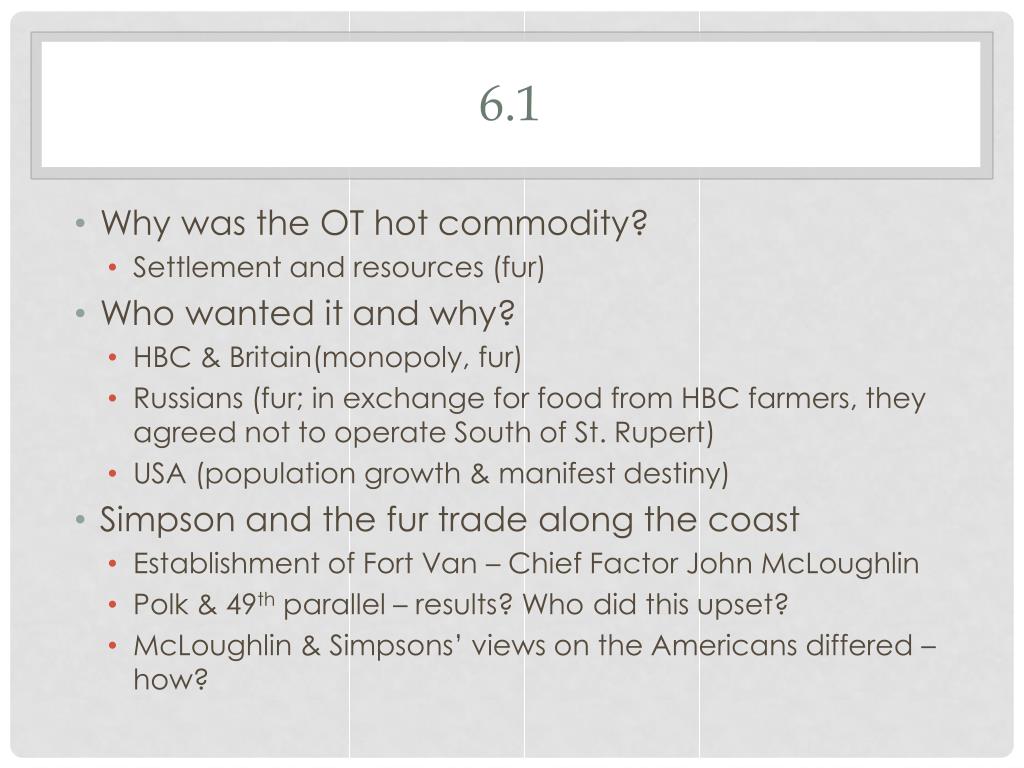 6.1

• Why was the OT hot commodity?
  • Settlement and resources (fur)
• Who wanted it and why?
  • HBC & Britain(monopoly, fur)
  • Russians (fur; in exchange for food from HBC farmers, they agreed not to operate South of St. Rupert)
  • USA (population growth & manifest destiny)
• Simpson and the fur trade along the coast
  • Establishment of Fort Van – Chief Factor John McLoughlin
  • Polk & 49$^{th}$ parallel – results? Who did this upset?
  • McLoughlin & Simpsons' views on the Americans differed – how?